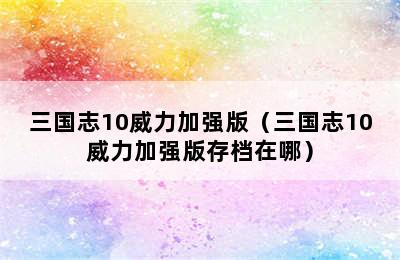 三国志10威力加强版（三国志10威力加强版存档在哪）